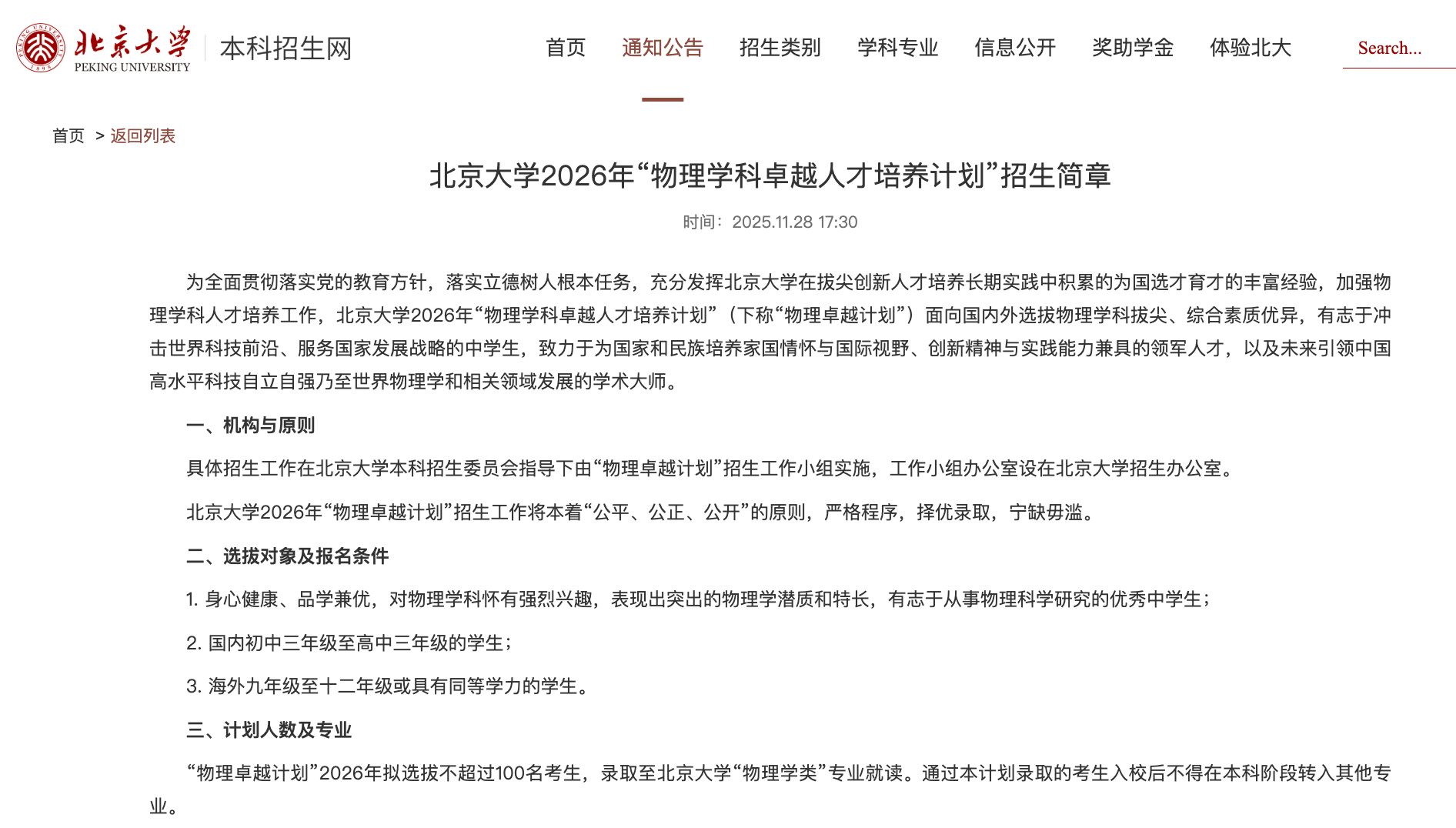 北京大学
PEKING UNIVERSITY
本科招生网

首页 通知公告 招生类别 学科专业 信息公开 奖助学金 体验北大

Search...

首页 > 返回列表

北京大学2026年“物理学科卓越人才培养计划”招生简章

时间：2025.11.28 17:30

为全面贯彻落实党的教育方针，落实立德树人根本任务，充分发挥北京大学在拔尖创新人才培养长期实践中积累的为国选才育才的丰富经验，加强物理学科人才培养工作，北京大学2026年“物理学科卓越人才培养计划”（下称“物理卓越计划”）面向国内外选拔物理学科拔尖、综合素质优异，有志于冲击世界科技前沿、服务国家发展战略的中学生，致力于为国家和民族培养家国情怀与国际视野、创新精神与实践能力兼具的领军人才，以及未来引领中国高水平科技自立自强乃至世界物理学和相关领域发展的学术大师。

一、机构与原则

具体招生工作在北京大学本科招生委员会指导下由“物理卓越计划”招生工作小组实施，工作小组办公室设在北京大学招生办公室。

北京大学2026年“物理卓越计划”招生工作将本着“公平、公正、公开”的原则，严格程序，择优录取，宁缺毋滥。

二、选拔对象及报名条件

1. 身心健康、品学兼优，对物理学科怀有强烈兴趣，表现出突出的物理学潜质和特长，有志于从事物理科学研究的优秀中学生；

2. 国内初中三年级至高中三年级的学生；

3. 海外九年级至十二年级或具有同等学力的学生。

三、计划人数及专业

“物理卓越计划”2026年拟选拔不超过100名考生，录取至北京大学“物理学类”专业就读。通过本计划录取的考生入校后不得在本科阶段转入其他专业。